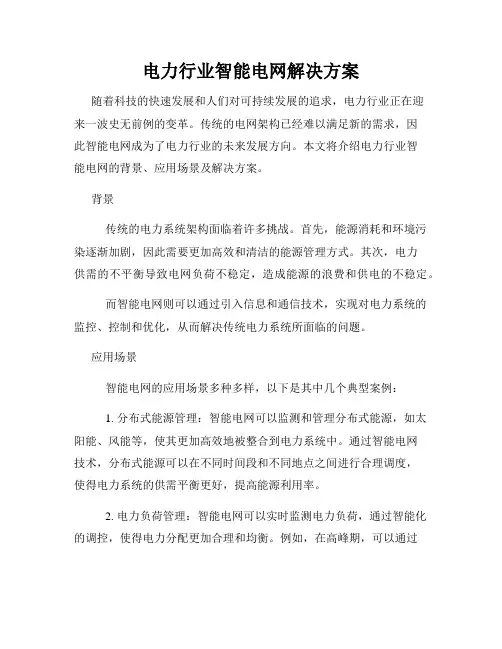 电力行业智能电网解决方案

随着科技的快速发展和人们对可持续发展的追求，电力行业正在迎来一波史无前例的变革。传统的电网架构已经难以满足新的需求，因此智能电网成为了电力行业的未来发展方向。本文将介绍电力行业智能电网的背景、应用场景及解决方案。

背景

传统的电力系统架构面临着许多挑战。首先，能源消耗和环境污染逐渐加剧，因此需要更加高效和清洁的能源管理方式。其次，电力供需的不平衡导致电网负荷不稳定，造成能源的浪费和供电的不稳定。

而智能电网则可以通过引入信息和通信技术，实现对电力系统的监控、控制和优化，从而解决传统电力系统所面临的问题。

应用场景

智能电网的应用场景多种多样，以下是其中几个典型案例：

1. 分布式能源管理：智能电网可以监测和管理分布式能源，如太阳能、风能等，使其更加高效地被整合到电力系统中。通过智能电网技术，分布式能源可以在不同时间段和不同地点之间进行合理调度，使得电力系统的供需平衡更好，提高能源利用率。

2. 电力负荷管理：智能电网可以实时监测电力负荷，通过智能化的调控，使得电力分配更加合理和均衡。例如，在高峰期，可以通过